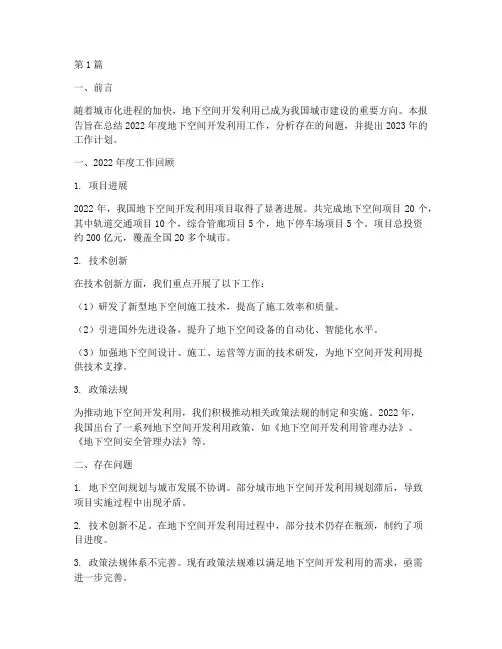 第1篇

一、前言

随着城市化进程的加快，地下空间开发利用已成为我国城市建设的重要方向。本报告旨在总结2022年度地下空间开发利用工作，分析存在的问题，并提出2023年的工作计划。

一、2022年度工作回顾

1. 项目进展

2022年，我国地下空间开发利用项目取得了显著进展。共完成地下空间项目20个，其中轨道交通项目10个，综合管廊项目5个，地下停车场项目5个。项目总投资约200亿元，覆盖全国20多个城市。

2. 技术创新

在技术创新方面，我们重点开展了以下工作：

（1）研发了新型地下空间施工技术，提高了施工效率和质量。

（2）引进国外先进设备，提升了地下空间设备的自动化、智能化水平。

（3）加强地下空间设计、施工、运营等方面的技术研发，为地下空间开发利用提供技术支撑。

3. 政策法规

为推动地下空间开发利用，我们积极推动相关政策法规的制定和实施。2022年，我国出台了一系列地下空间开发利用政策，如《地下空间开发利用管理办法》、《地下空间安全管理办法》等。

二、存在问题

1. 地下空间规划与城市发展不协调。部分城市地下空间开发利用规划滞后，导致项目实施过程中出现矛盾。

2. 技术创新不足。在地下空间开发利用过程中，部分技术仍存在瓶颈，制约了项目进度。

3. 政策法规体系不完善。现有政策法规难以满足地下空间开发利用的需求，亟需进一步完善。